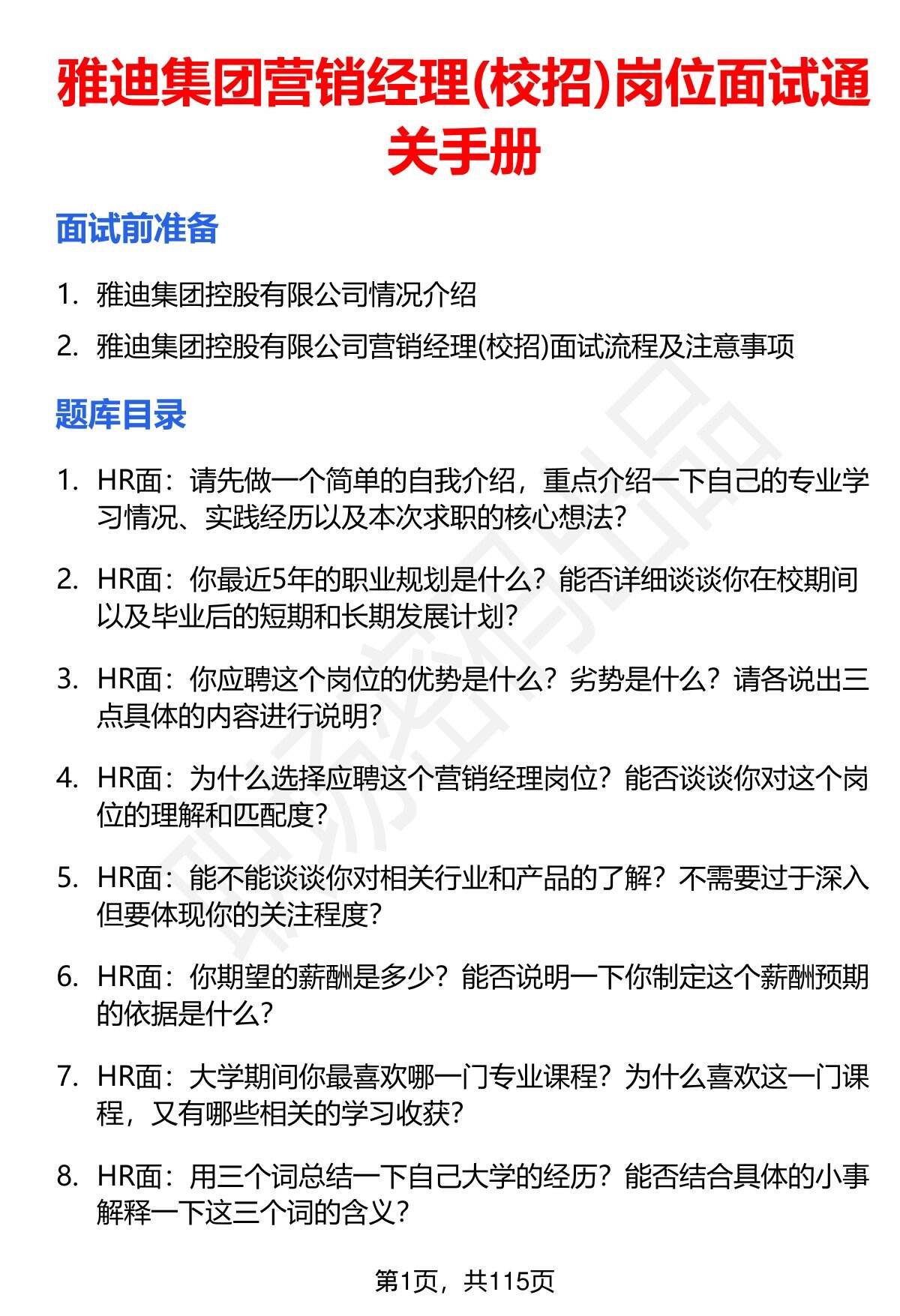 雅迪集团营销经理(校招)岗位面试通关手册

面试前准备

1. 雅迪集团控股有限公司情况介绍
2. 雅迪集团控股有限公司营销经理(校招)面试流程及注意事项

题库目录

1. HR面：请先做一个简单的自我介绍，重点介绍一下自己的专业学习情况、实践经历以及本次求职的核心想法?
2. HR面：你最近5年的职业规划是什么？能否详细谈谈你在校期间以及毕业后的短期和长期发展计划?
3. HR面：你应聘这个岗位的优势是什么？劣势是什么？请各说出三点具体的内容进行说明?
4. HR面：为什么选择应聘这个营销经理岗位？能否谈谈你对这个岗位的理解和匹配度?
5. HR面：能不能谈谈你对相关行业和产品的了解？不需要过于深入但要体现你的关注程度?
6. HR面：你期望的薪酬是多少？能否说明一下你制定这个薪酬预期的依据是什么?
7. HR面：大学期间你最喜欢哪一门专业课程？为什么喜欢这一门课程，又有哪些相关的学习收获?
8. HR面：用三个词总结一下自己大学的经历？能否结合具体的小事解释一下这三个词的含义?

第1页，共115页